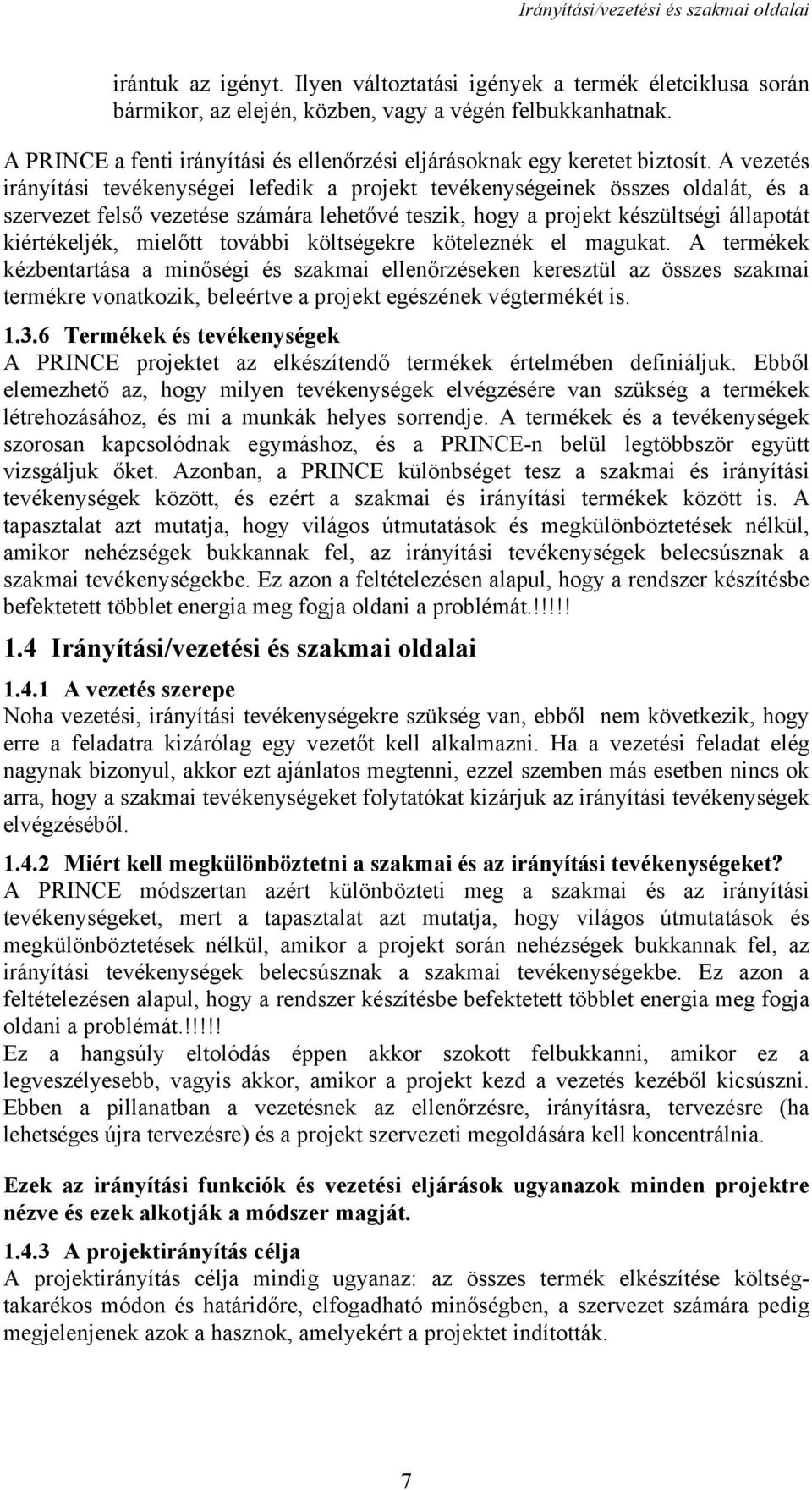 Irányítási/vezetési és szakmai oldalai

irántuk az igényt. Ilyen változtatási igények a termék életciklusa során bármikor, az elején, közben, vagy a végén felbukkanhatnak.

A PRINCE a fenti irányítási és ellenőrzési eljárásoknak egy keretet biztosít. A vezetés irányítási tevékenységei lefedik a projekt tevékenységeinek összes oldalát, és a szervezet felső vezetése számára lehetővé teszik, hogy a projekt készültségi állapotát kiértékeljék, mielőtt további költségekre köteleznék el magukat. A termékek kézbentartása a minőségi és szakmai ellenőrzéseken keresztül az összes szakmai termékre vonatkozik, beleértve a projekt egészének végtermékét is.

1.3.6 Termékek és tevékenységek
A PRINCE projektet az elkészítendő termékek értelmében definiáljuk. Ebből elemezhető az, hogy milyen tevékenységek elvégzésére van szükség a termékek létrehozásához, és mi a munkák helyes sorrendje. A termékek és a tevékenységek szorosan kapcsolódnak egymáshoz, és a PRINCE-n belül legtöbbször együtt vizsgáljuk őket. Azonban, a PRINCE különbséget tesz a szakmai és irányítási tevékenységek között, és ezért a szakmai és irányítási termékek között is. A tapasztalat azt mutatja, hogy világos útmutatások és megkülönböztetések nélkül, amikor nehézségek bukkannak fel, az irányítási tevékenységek belecsúsznak a szakmai tevékenységekbe. Ez azon a feltételezésen alapul, hogy a rendszer készítésbe befektetett többlet energia meg fogja oldani a problémát.!!!!!

1.4 Irányítási/vezetési és szakmai oldalai

1.4.1 A vezetés szerepe
Noha vezetési, irányítási tevékenységekre szükség van, ebből nem következik, hogy erre a feladatra kizárólag egy vezetőt kell alkalmazni. Ha a vezetési feladat elég nagynak bizonyul, akkor ezt ajánlatos megtenni, ezzel szemben más esetben nincs ok arra, hogy a szakmai tevékenységeket folytatókat kizárjuk az irányítási tevékenységek elvégzéséből.

1.4.2 Miért kell megkülönböztetni a szakmai és az irányítási tevékenységeket?
A PRINCE módszertan azért különbözteti meg a szakmai és az irányítási tevékenységeket, mert a tapasztalat azt mutatja, hogy világos útmutatások és megkülönböztetések nélkül, amikor a projekt során nehézségek bukkannak fel, az irányítási tevékenységek belecsúsznak a szakmai tevékenységekbe. Ez azon a feltételezésen alapul, hogy a rendszer készítésbe befektetett többlet energia meg fogja oldani a problémát.!!!!!
Ez a hangsúly eltolódás éppen akkor szokott felbukkanni, amikor ez a legveszélyesebb, vagyis akkor, amikor a projekt kezd a vezetés kezéből kicsúszni. Ebben a pillanatban a vezetésnek az ellenőrzésre, irányításra, tervezésre (ha lehetséges újra tervezésre) és a projekt szervezeti megoldására kell koncentrálnia.

Ezek az irányítási funkciók és vezetési eljárások ugyanazok minden projektre nézve és ezek alkotják a módszer magját.

1.4.3 A projektirányítás célja
A projektirányítás célja mindig ugyanaz: az összes termék elkészítése költségtakarékos módon és határidőre, elfogadható minőségben, a szervezet számára pedig megjelenjenek azok a hasznok, amelyekért a projektet indították.

7